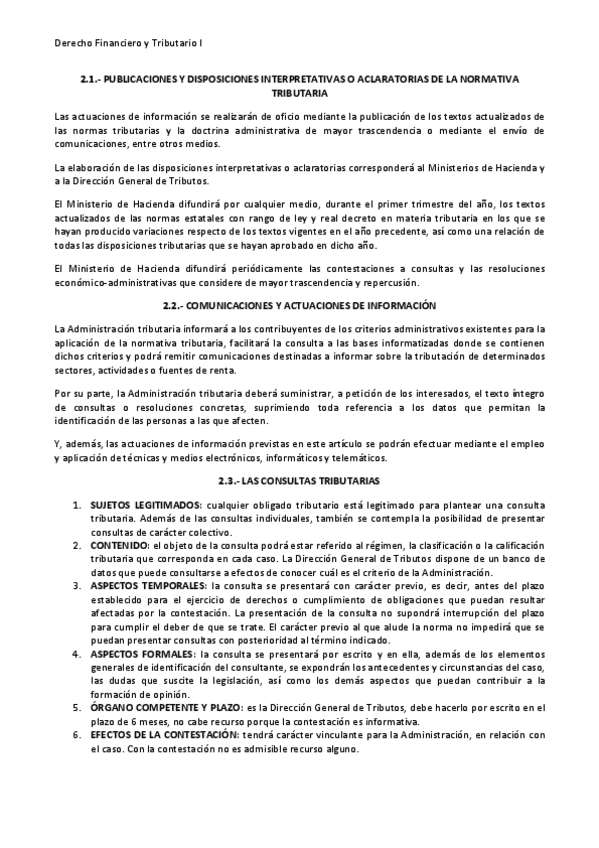 Derecho Financiero y Tributario I

2.1.- PUBLICACIONES Y DISPOSICIONES INTERPRETATIVAS O ACLARATORIAS DE LA NORMATIVA TRIBUTARIA

Las actuaciones de información se realizarán de oficio mediante la publicación de los textos actualizados de las normas tributarias y la doctrina administrativa de mayor trascendencia o mediante el envío de comunicaciones, entre otros medios.

La elaboración de las disposiciones interpretativas o aclaratorias corresponderá al Ministerios de Hacienda y a la Dirección General de Tributos.

El Ministerio de Hacienda difundirá por cualquier medio, durante el primer trimestre del año, los textos actualizados de las normas estatales con rango de ley y real decreto en materia tributaria en los que se hayan producido variaciones respecto de los textos vigentes en el año precedente, así como una relación de todas las disposiciones tributarias que se hayan aprobado en dicho año.

El Ministerio de Hacienda difundirá periódicamente las contestaciones a consultas y las resoluciones económico-administrativas que considere de mayor trascendencia y repercusión.

2.2.- COMUNICACIONES Y ACTUACIONES DE INFORMACIÓN

La Administración tributaria informará a los contribuyentes de los criterios administrativos existentes para la aplicación de la normativa tributaria, facilitará la consulta a las bases informatizadas donde se contienen dichos criterios y podrá remitir comunicaciones destinadas a informar sobre la tributación de determinados sectores, actividades o fuentes de renta.

Por su parte, la Administración tributaria deberá suministrar, a petición de los interesados, el texto íntegro de consultas o resoluciones concretas, suprimiendo toda referencia a los datos que permitan la identificación de las personas a las que afecten.

Y, además, las actuaciones de información previstas en este artículo se podrán efectuar mediante el empleo y aplicación de técnicas y medios electrónicos, informáticos y telemáticos.

2.3.- LAS CONSULTAS TRIBUTARIAS

1. SUJETOS LEGITIMADOS: cualquier obligado tributario está legitimado para plantear una consulta tributaria. Además de las consultas individuales, también se contempla la posibilidad de presentar consultas de carácter colectivo.
2. CONTENIDO: el objeto de la consulta podrá estar referido al régimen, la clasificación o la calificación tributaria que corresponda en cada caso. La Dirección General de Tributos dispone de un banco de datos que puede consultarse a efectos de conocer cuál es el criterio de la Administración.
3. ASPECTOS TEMPORALES: la consulta se presentará con carácter previo, es decir, antes del plazo establecido para el ejercicio de derechos o cumplimiento de obligaciones que puedan resultar afectadas por la contestación. La presentación de la consulta no supondrá interrupción del plazo para cumplir el deber de que se trate. El carácter previo al que alude la norma no impedirá que se puedan presentar consultas con posterioridad al término indicado.
4. ASPECTOS FORMALES: la consulta se presentará por escrito y en ella, además de los elementos generales de identificación del consultante, se expondrán los antecedentes y circunstancias del caso, las dudas que suscite la legislación, así como los demás aspectos que puedan contribuir a la formación de opinión.
5. ÓRGANO COMPETENTE Y PLAZO: es la Dirección General de Tributos, debe hacerlo por escrito en el plazo de 6 meses, no cabe recurso porque la contestación es informativa.
6. EFECTOS DE LA CONTESTACIÓN: tendrá carácter vinculante para la Administración, en relación con el caso. Con la contestación no es admisible recurso alguno.